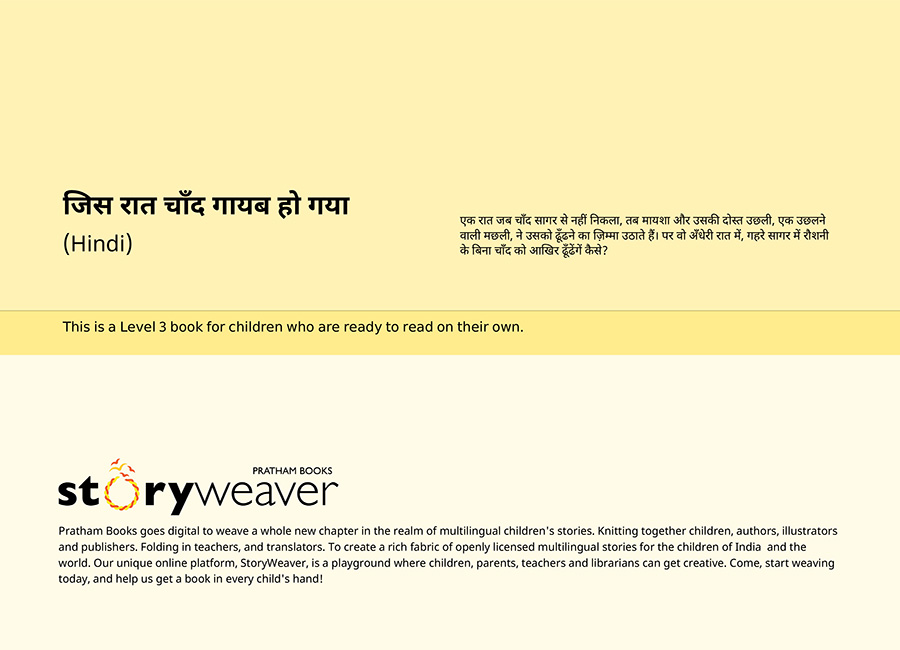 जिस रात चाँद गायब हो गया

(Hindi)

एक रात जब चाँद सागर से नहीं निकला, तब मायशा और उसकी दोस्त उछली, एक उछलने वाली मछली, ने उसको ढूँढने का ज़िम्मा उठाते हैं। पर वो अँधेरी रात में, गहरे सागर में रौशनी के बिना चाँद को आखिर ढूंढेंगें कैसे?

This is a Level 3 book for children who are ready to read on their own.

PRATHAM BOOKS
storyweaver

Pratham Books goes digital to weave a whole new chapter in the realm of multilingual children's stories. Knitting together children, authors, illustrators and publishers. Folding in teachers, and translators. To create a rich fabric of openly licensed multilingual stories for the children of India and the world. Our unique online platform, StoryWeaver, is a playground where children, parents, teachers and librarians can get creative. Come, start weaving today, and help us get a book in every child's hand!